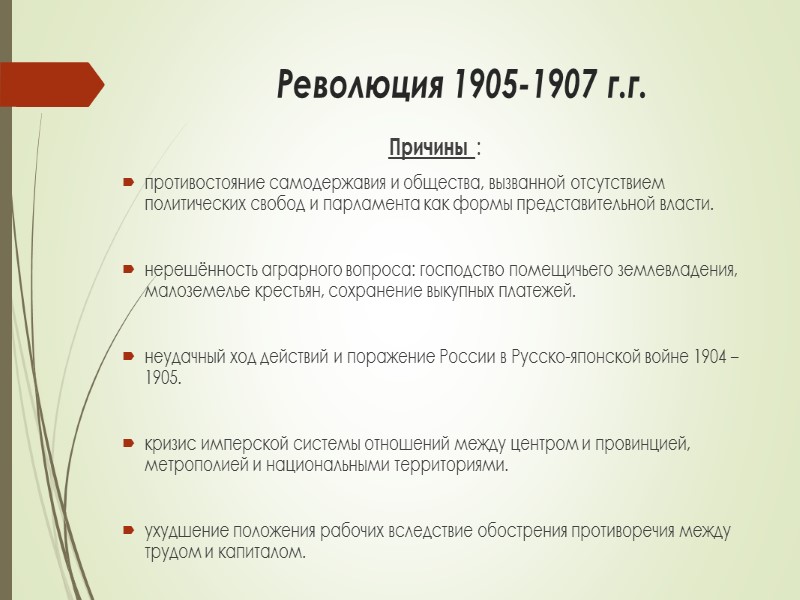 Революция 1905-1907 г.г.

Причины :

противостояние самодержавия и общества, вызванной отсутствием политических свобод и парламента как формы представительной власти.

нерешённость аграрного вопроса: господство помещичьего землевладения, малоземелье крестьян, сохранение выкупных платежей.

неудачный ход действий и поражение России в Русско-японской войне 1904 – 1905.

кризис имперской системы отношений между центром и провинцией, метрополией и национальными территориями.

ухудшение положения рабочих вследствие обострения противоречия между трудом и капиталом.